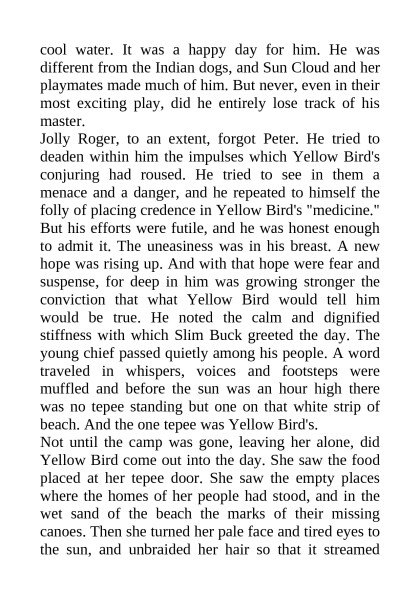 cool water. It was a happy day for him. He was different from the Indian dogs, and Sun Cloud and her playmates made much of him. But never, even in their most exciting play, did he entirely lose track of his master.

Jolly Roger, to an extent, forgot Peter. He tried to deaden within him the impulses which Yellow Bird's conjuring had roused. He tried to see in them a menace and a danger, and he repeated to himself the folly of placing credence in Yellow Bird's "medicine." But his efforts were futile, and he was honest enough to admit it. The uneasiness was in his breast. A new hope was rising up. And with that hope were fear and suspense, for deep in him was growing stronger the conviction that what Yellow Bird would tell him would be true. He noted the calm and dignified stiffness with which Slim Buck greeted the day. The young chief passed quietly among his people. A word traveled in whispers, voices and footsteps were muffled and before the sun was an hour high there was no tepee standing but one on that white strip of beach. And the one tepee was Yellow Bird's.

Not until the camp was gone, leaving her alone, did Yellow Bird come out into the day. She saw the food placed at her tepee door. She saw the empty places where the homes of her people had stood, and in the wet sand of the beach the marks of their missing canoes. Then she turned her pale face and tired eyes to the sun, and unbraided her hair so that it streamed